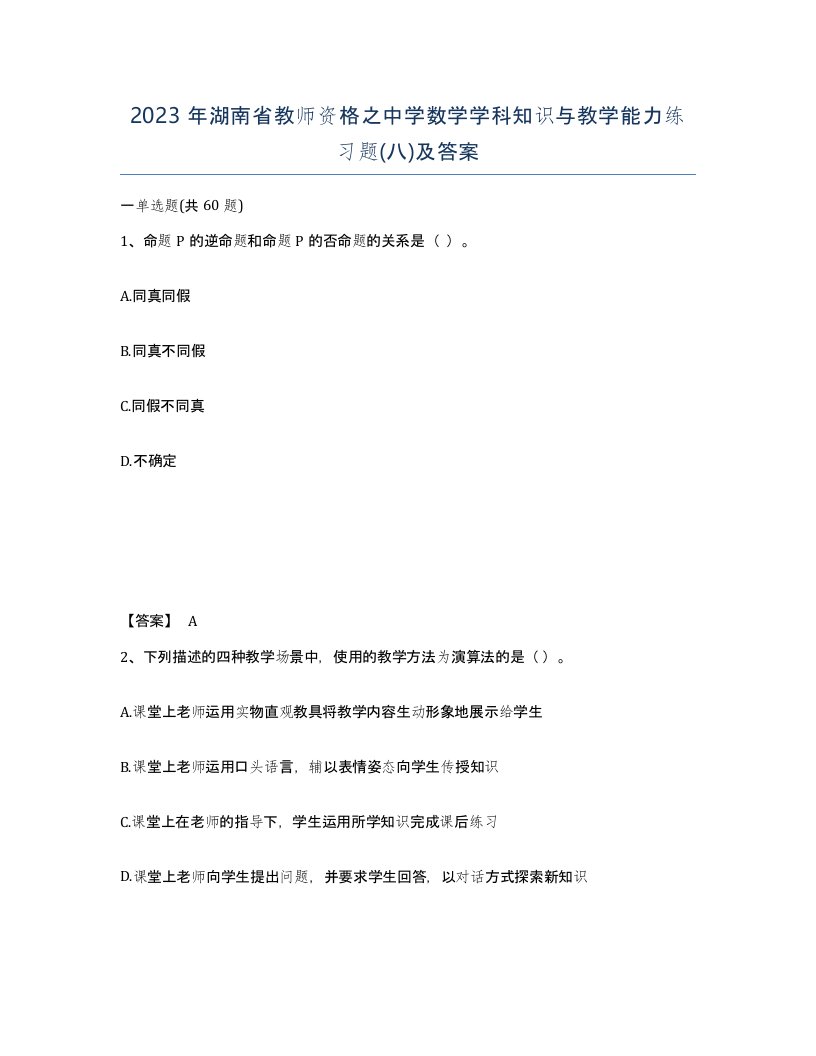 2023 年湖南省教师资格之中学数学学科知识与教学能力练习题(八)及答案

一单选题(共 60 题)

1、命题 P 的逆命题和命题 P 的否命题的关系是（ ）。

A.同真同假

B.同真不同假

C.同假不同真

D.不确定

【答案】 A

2、下列描述的四种教学场景中，使用的教学方法为演算法的是（）。

A.课堂上老师运用实物直观教具将教学内容生动形象地展示给学生

B.课堂上老师运用口头语言，辅以表情姿态向学生传授知识

C.课堂上在老师的指导下，学生运用所学知识完成课后练习

D.课堂上老师向学生提出问题，并要求学生回答，以对话方式探索新知识